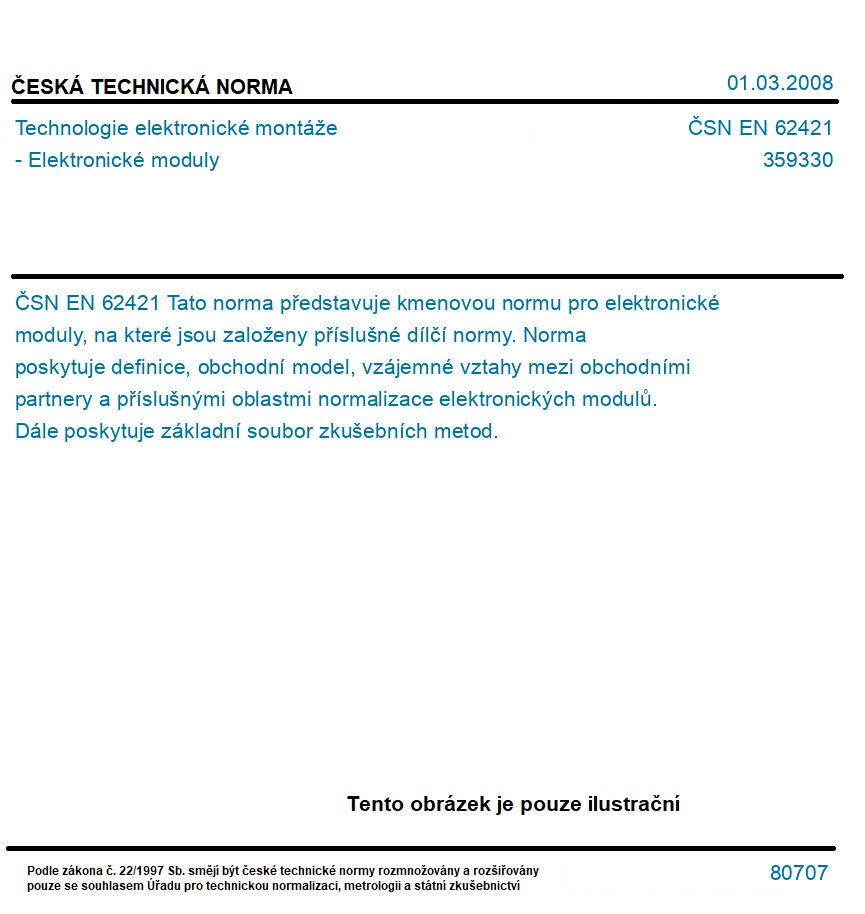 ČESKÁ TECHNICKÁ NORMA

01.03.2008

Technologie elektronické montáže
- Elektronické moduly

ČSN EN 62421
359330

ČSN EN 62421 Tato norma představuje kmenovou normu pro elektronické moduly, na které jsou založeny příslušné dílčí normy. Norma poskytuje definice, obchodní model, vzájemné vztahy mezi obchodními partnery a příslušnými oblastmi normalizace elektronických modulů. Dále poskytuje základní soubor zkušebních metod.

Tento obrázek je pouze ilustrační

Podle zákona č. 22/1997 Sb. smějí být české technické normy rozmnožovány a rozšiřovány pouze se souhlasem Úřadu pro technickou normalizaci, metrologii a státní zkušebnictví

80707